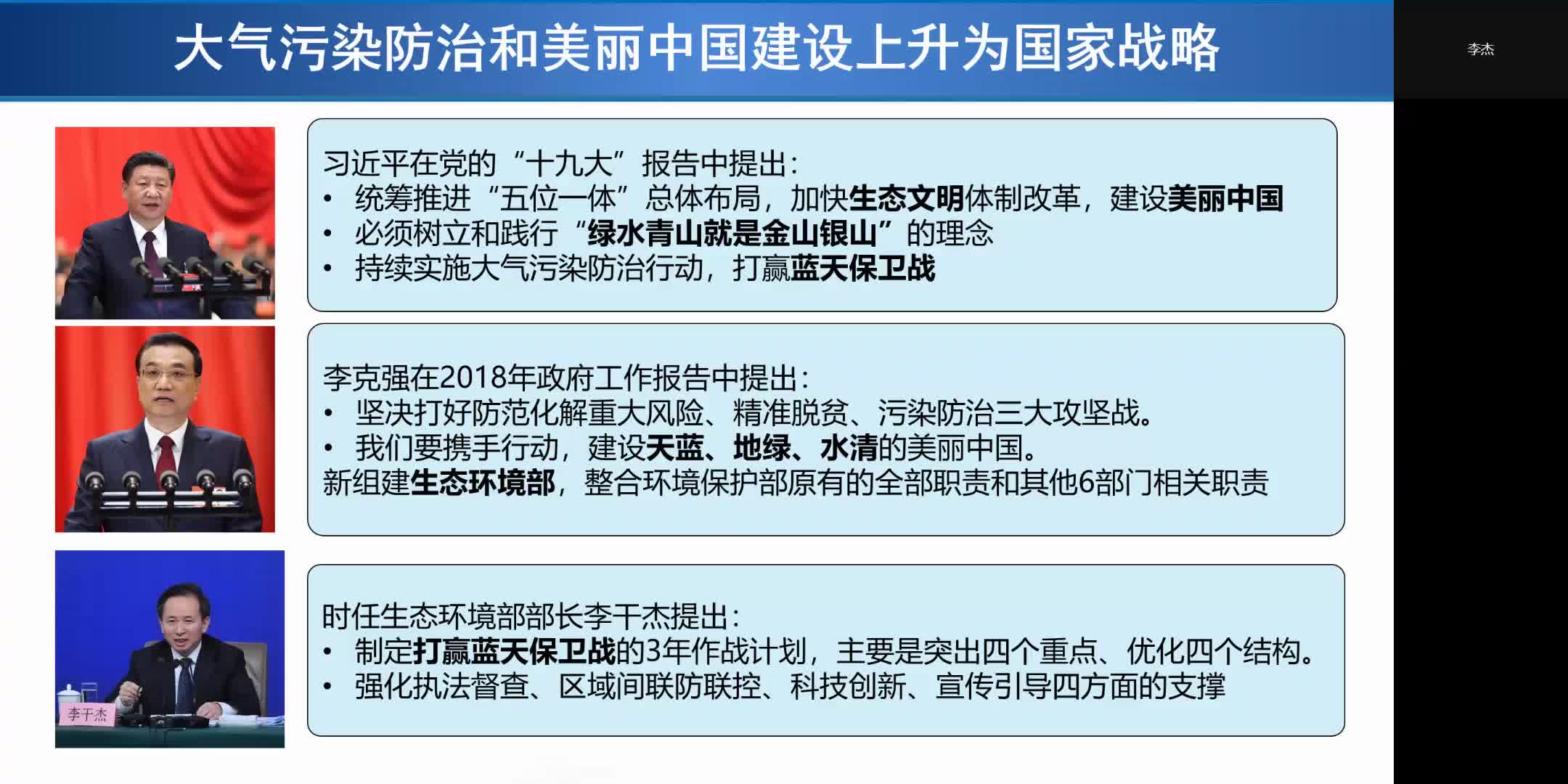 大气污染防治和美丽中国建设上升为国家战略

李杰

习近平在党的“十九大”报告中提出:
• 统筹推进“五位一体”总体布局，加快生态文明体制改革，建设美丽中国
• 必须树立和践行“绿水青山就是金山银山”的理念
• 持续实施大气污染防治行动，打赢蓝天保卫战

李克强在2018年政府工作报告中提出:
• 坚决打好防范化解重大风险、精准脱贫、污染防治三大攻坚战。
• 我们要携手行动，建设天蓝、地绿、水清的美丽中国。
新组建生态环境部，整合环境保护部原有的全部职责和其他6部门相关职责

李干杰

时任生态环境部部长李干杰提出:
• 制定打赢蓝天保卫战的3年作战计划，主要是突出四个重点、优化四个结构。
• 强化执法督查、区域间联防联控、科技创新、宣传引导四方面的支撑